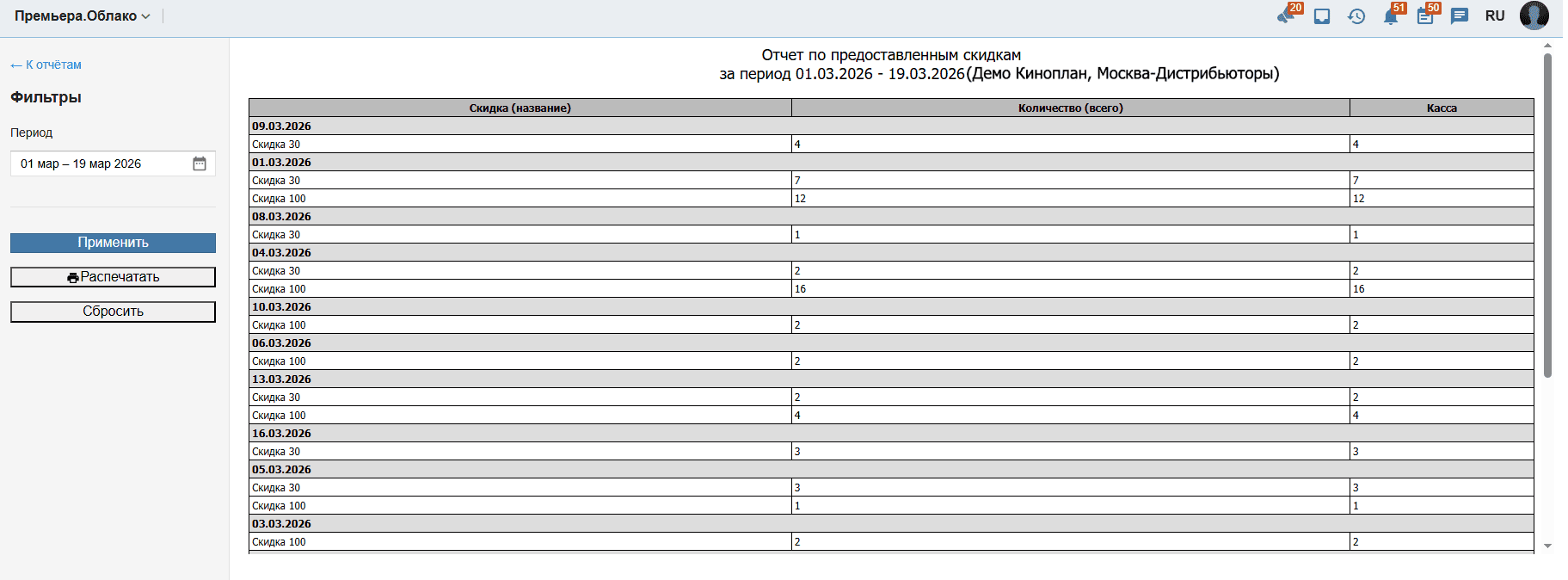 Премьера.Облако

20 51 50 RU

← К отчётам

Фильтры

Период

01 мар – 19 мар 2026

Применить

Распечатать

Сбросить

Отчет по предоставленным скидкам
за период 01.03.2026 - 19.03.2026(Демо Киноплан, Москва-Дистрибьюторы)

| Скидка (название) | Количество (всего) | Касса |
|---|---|---|
| 09.03.2026 | | |
| Скидка 30 | 4 | 4 |
| 01.03.2026 | | |
| Скидка 30 | 7 | 7 |
| Скидка 100 | 12 | 12 |
| 08.03.2026 | | |
| Скидка 30 | 1 | 1 |
| 04.03.2026 | | |
| Скидка 30 | 2 | 2 |
| Скидка 100 | 16 | 16 |
| 10.03.2026 | | |
| Скидка 100 | 2 | 2 |
| 06.03.2026 | | |
| Скидка 100 | 2 | 2 |
| 13.03.2026 | | |
| Скидка 30 | 2 | 2 |
| Скидка 100 | 4 | 4 |
| 16.03.2026 | | |
| Скидка 30 | 3 | 3 |
| 05.03.2026 | | |
| Скидка 30 | 3 | 3 |
| Скидка 100 | 1 | 1 |
| 03.03.2026 | | |
| Скидка 100 | 2 | 2 |